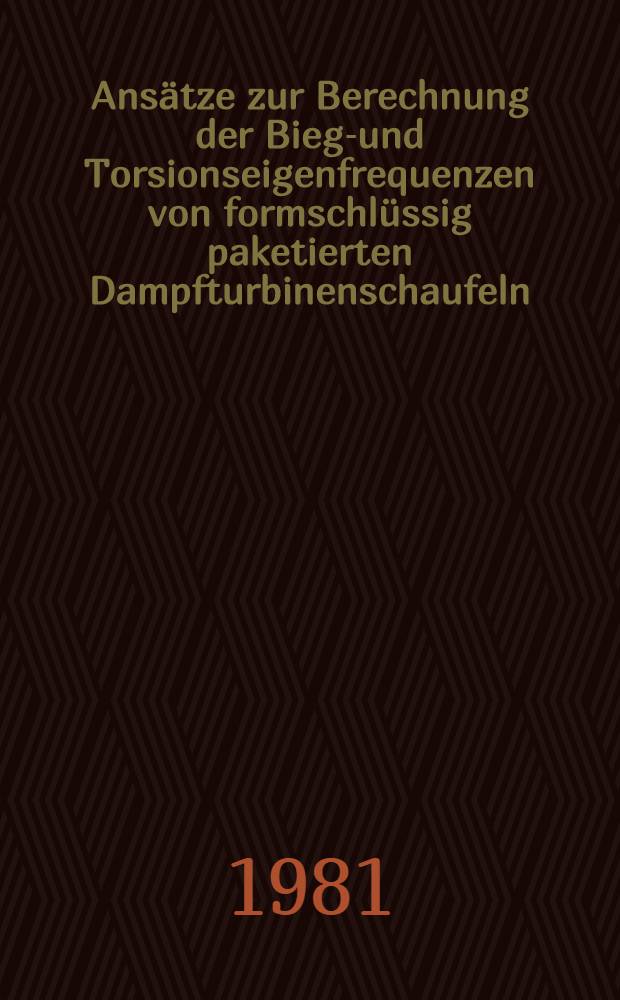 Ansätze zur Berechnung der Bieg-und Torsionseigenfrequenzen von formschlüssig paketierten Dampfturbinenschaufeln

1981